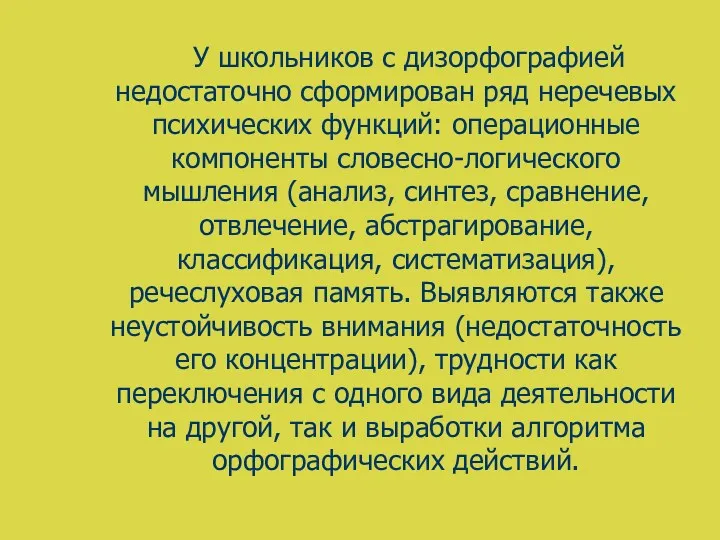 У школьников с дизорфографией недостаточно сформирован ряд неречевых психических функций: операционные компоненты словесно-логического мышления (анализ, синтез, сравнение, отвлечение, абстрагирование, классификация, систематизация), речеслуховая память. Выявляются также неустойчивость внимания (недостаточность его концентрации), трудности как переключения с одного вида деятельности на другой, так и выработки алгоритма орфографических действий.